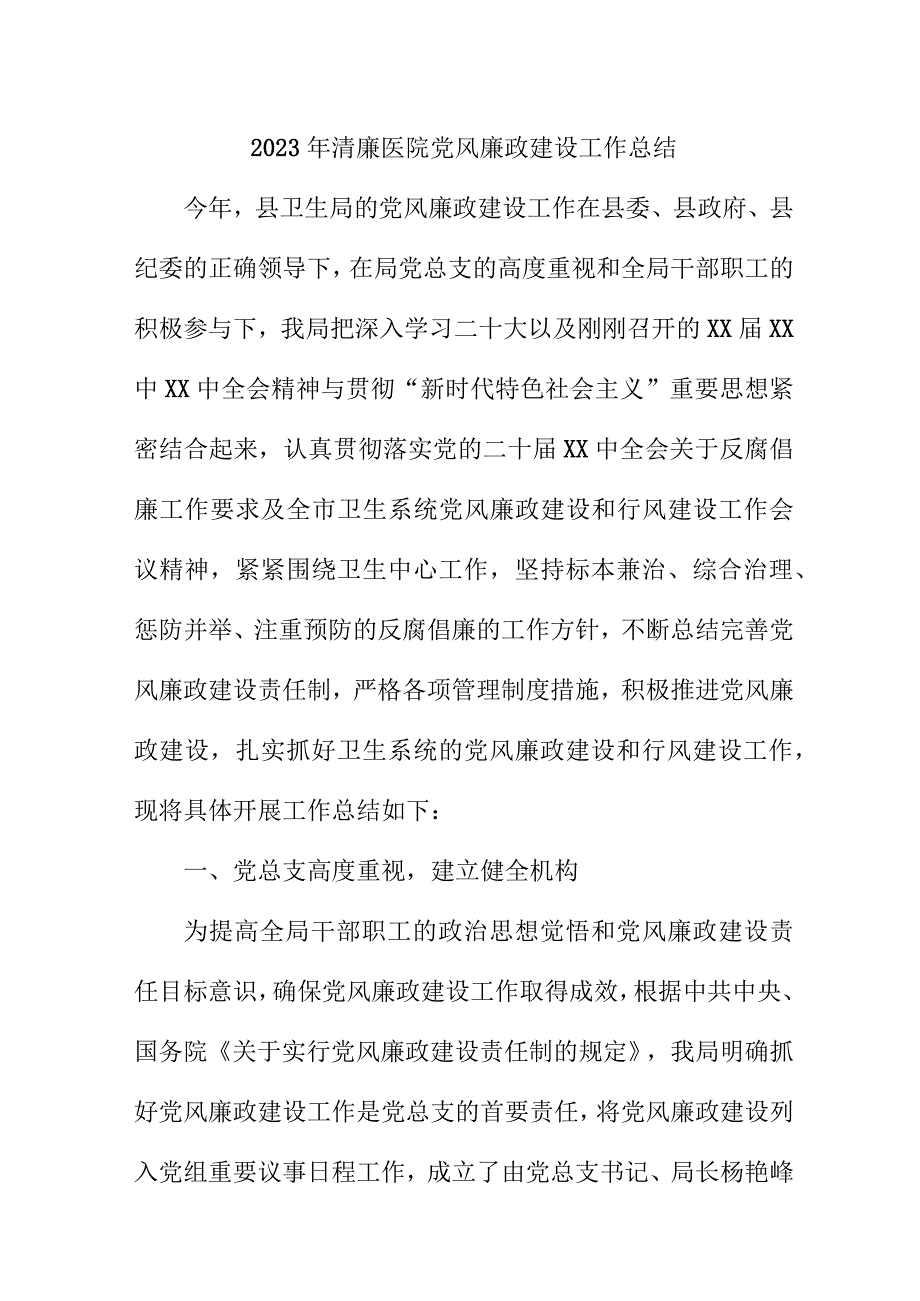 2023年清廉医院党风廉政建设工作总结

今年，县卫生局的党风廉政建设工作在县委、县政府、县纪委的正确领导下，在局党总支的高度重视和全局干部职工的积极参与下，我局把深入学习二十大以及刚刚召开的XX届XX中XX中全会精神与贯彻“新时代特色社会主义”重要思想紧密结合起来，认真贯彻落实党的二十届XX中全会关于反腐倡廉工作要求及全市卫生系统党风廉政建设和行风建设工作会议精神，紧紧围绕卫生中心工作，坚持标本兼治、综合治理、惩防并举、注重预防的反腐倡廉的工作方针，不断总结完善党风廉政建设责任制，严格各项管理制度措施，积极推进党风廉政建设，扎实抓好卫生系统的党风廉政建设和行风建设工作，现将具体开展工作总结如下：

一、党总支高度重视，建立健全机构

为提高全局干部职工的政治思想觉悟和党风廉政建设责任目标意识，确保党风廉政建设工作取得成效，根据中共中央、国务院《关于实行党风廉政建设责任制的规定》，我局明确抓好党风廉政建设工作是党总支的首要责任，将党风廉政建设列入党组重要议事日程工作，成立了由党总支书记、局长杨艳峰